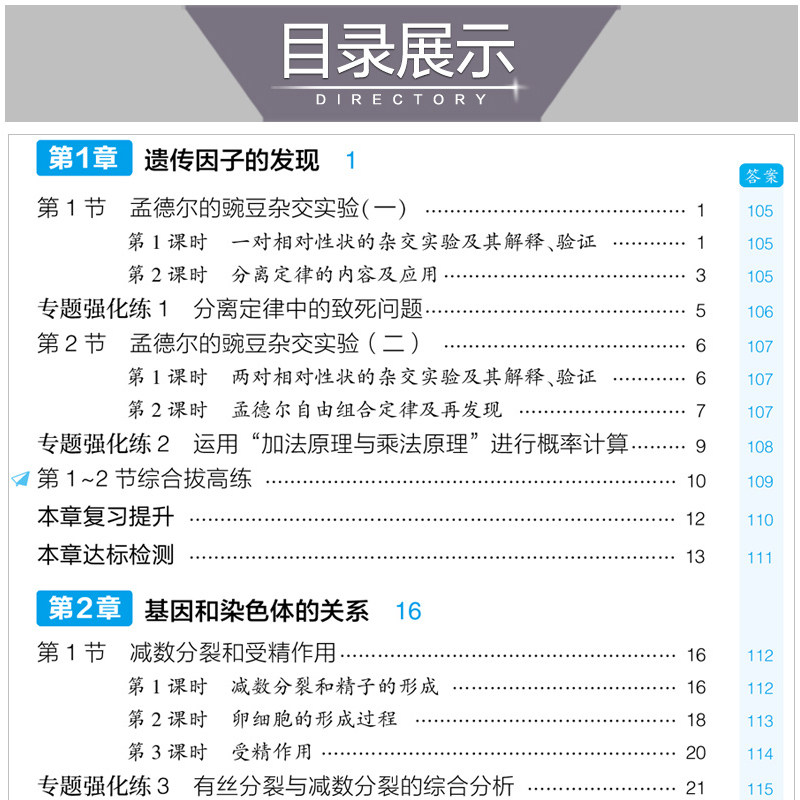 目录展示
DIRECTORY

第1章 遗传因子的发现 1

答案

第1节 孟德尔的豌豆杂交实验(一) 1 105
第1课时 一对相对性状的杂交实验及其解释、验证 1 105
第2课时 分离定律的内容及应用 3 105
专题强化练1 分离定律中的致死问题 5 106
第2节 孟德尔的豌豆杂交实验(二) 6 107
第1课时 两对相对性状的杂交实验及其解释、验证 6 107
第2课时 孟德尔自由组合定律及再发现 7 107
专题强化练2 运用“加法原理与乘法原理”进行概率计算 9 108
第1~2节综合拔高练 10 109
本章复习提升 12 110
本章达标检测 13 111

第2章 基因和染色体的关系 16

第1节 减数分裂和受精作用 16 112
第1课时 减数分裂和精子的形成 16 112
第2课时 卵细胞的形成过程 18 113
第3课时 受精作用 20 114
专题强化练3 有丝分裂与减数分裂的综合分析 21 115